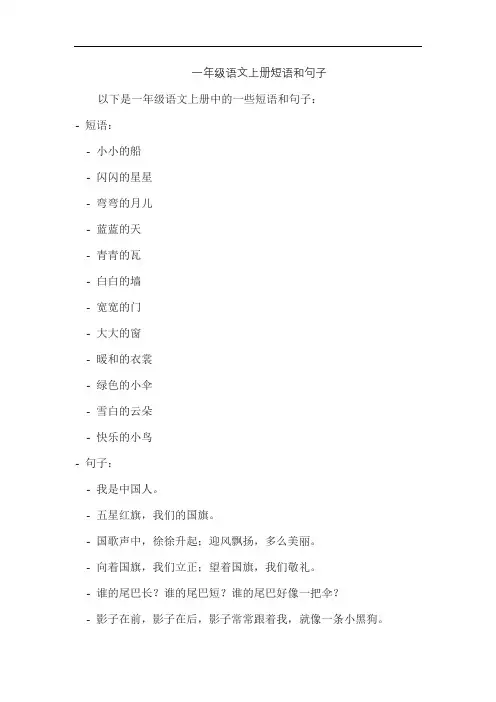 一年级语文上册短语和句子

以下是一年级语文上册中的一些短语和句子：

- 短语：

- 小小的船

- 闪闪的星星

- 弯弯的月儿

- 蓝蓝的天

- 青青的瓦

- 白白的墙

- 宽宽的门

- 大大的窗

- 暖和的衣裳

- 绿色的小伞

- 雪白的云朵

- 快乐的小鸟

- 句子：

- 我是中国人。

- 五星红旗，我们的国旗。

- 国歌声中，徐徐升起；迎风飘扬，多么美丽。

- 向着国旗，我们立正；望着国旗，我们敬礼。

- 谁的尾巴长？谁的尾巴短？谁的尾巴好像一把伞？

- 影子在前，影子在后，影子常常跟着我，就像一条小黑狗。